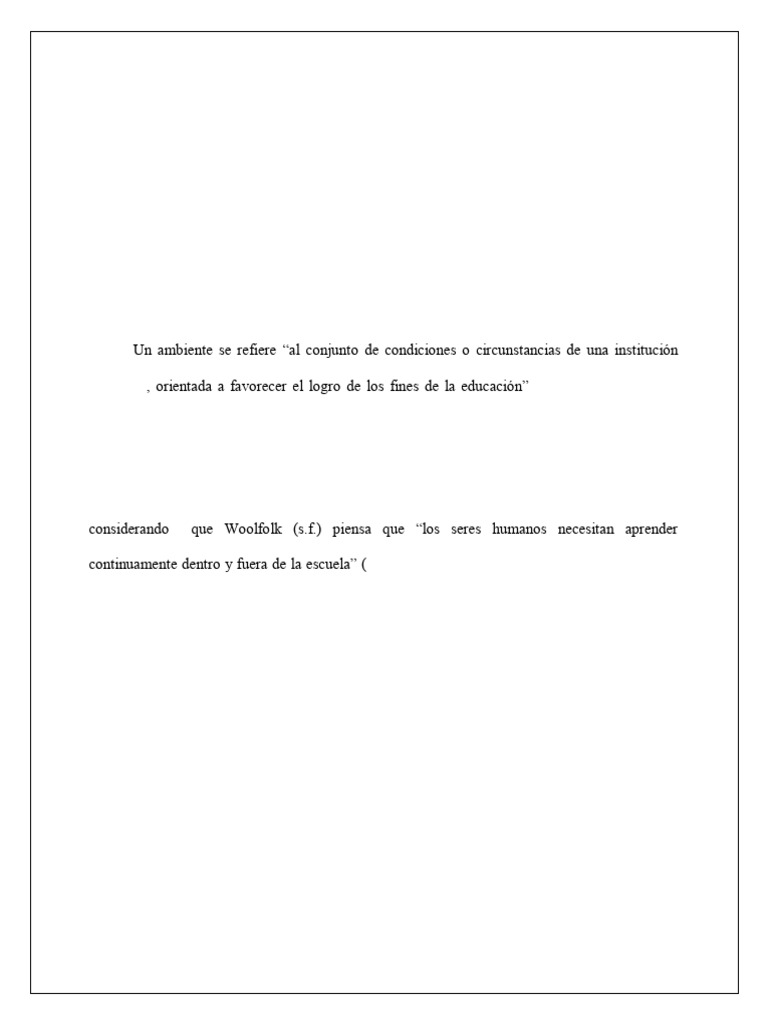 Un ambiente se refiere "al conjunto de condiciones o circunstancias de una institución , orientada a favorecer el logro de los fines de la educación"

considerando que Woolfolk (s.f.) piensa que "los seres humanos necesitan aprender continuamente dentro y fuera de la escuela" (